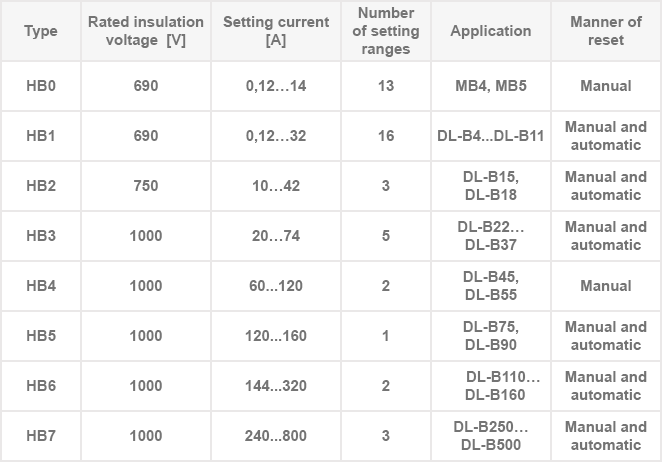 | Type | Rated insulation voltage [V] | Setting current [A] | Number of setting ranges | Application | Manner of reset |
|---|---|---|---|---|---|
| HB0 | 690 | 0,12…14 | 13 | MB4, MB5 | Manual |
| HB1 | 690 | 0,12…32 | 16 | DL-B4...DL-B11 | Manual and automatic |
| HB2 | 750 | 10…42 | 3 | DL-B15, DL-B18 | Manual and automatic |
| HB3 | 1000 | 20…74 | 5 | DL-B22… DL-B37 | Manual and automatic |
| HB4 | 1000 | 60...120 | 2 | DL-B45, DL-B55 | Manual |
| HB5 | 1000 | 120...160 | 1 | DL-B75, DL-B90 | Manual and automatic |
| HB6 | 1000 | 144...320 | 2 | DL-B110… DL-B160 | Manual and automatic |
| HB7 | 1000 | 240...800 | 3 | DL-B250… DL-B500 | Manual and automatic |